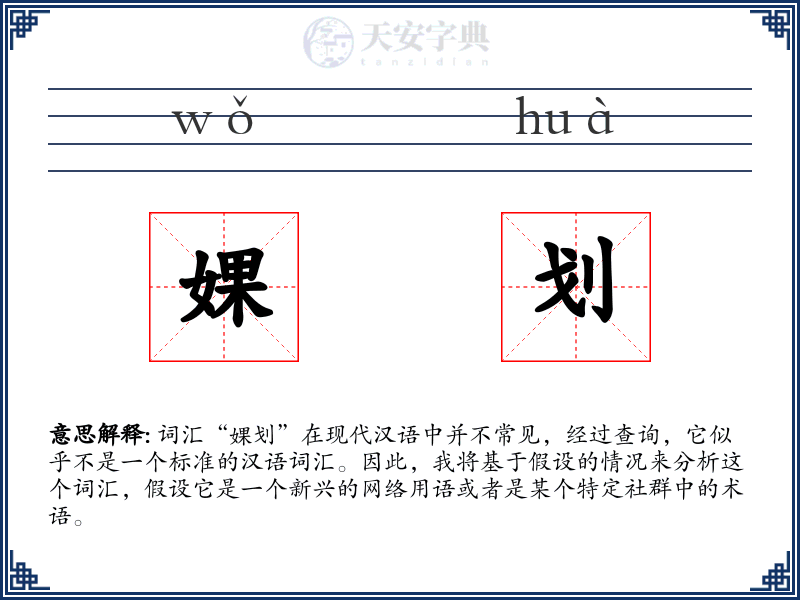 天安字典
tanzidian

wǒ huà

婐 划

意思解释: 词汇“婐划”在现代汉语中并不常见，经过查询，它似乎不是一个标准的汉语词汇。因此，我将基于假设的情况来分析这个词汇，假设它是一个新兴的网络用语或者是某个特定社群中的术语。